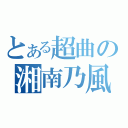 とある超曲の
湘南乃風